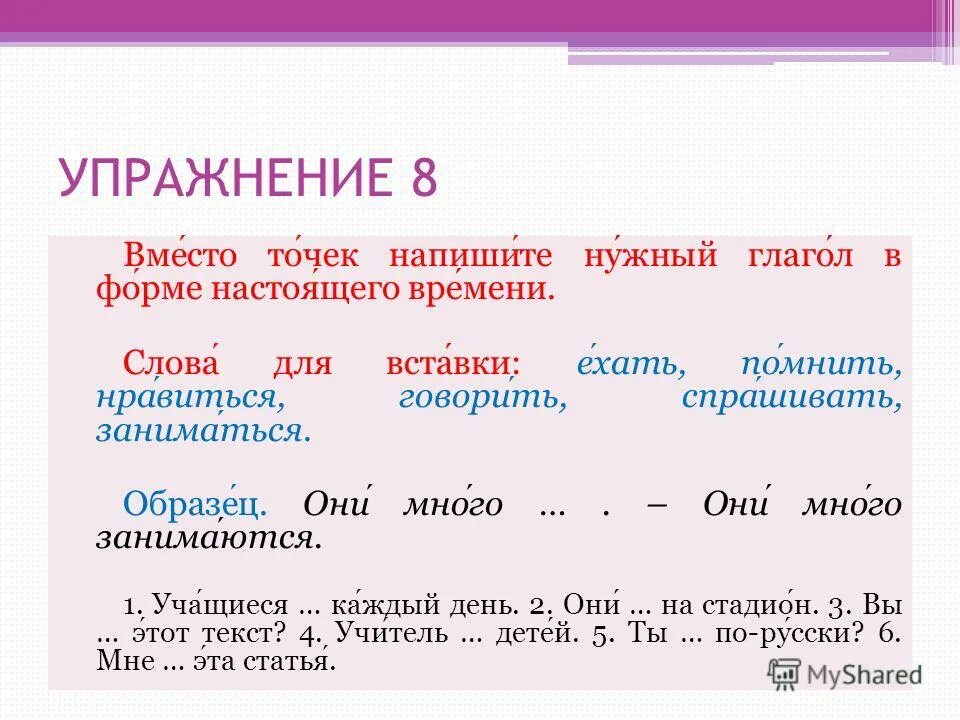 УПРАЖНЕНИЕ 8

Вме́сто то́чек напиши́те ну́жный глаго́л в фо́рме настоя́щего вре́мени.

Слова́ для вста́вки: е́хать, по́мнить, нра́виться, говори́ть, спра́шивать, занима́ться.

Образе́ц. Они́ мно́го ... . – Они́ мно́го занима́ются.

1. Уча́щиеся ... ка́ждый день. 2. Они́ ... на стадио́н. 3. Вы ... э́тот текст? 4. Учи́тель ... дете́й. 5. Ты ... по-ру́сски? 6. Мне ... э́та статья́.

MyShared